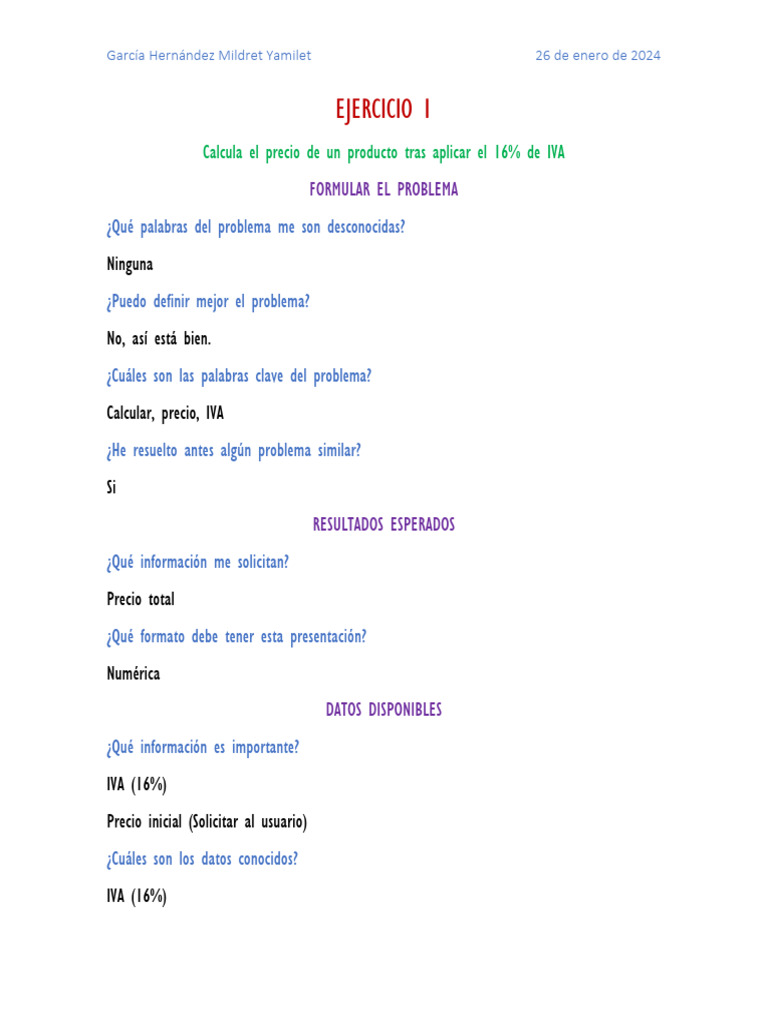 García Hernández Mildret Yamilet 26 de enero de 2024

EJERCICIO 1

Calcula el precio de un producto tras aplicar el 16% de IVA

FORMULAR EL PROBLEMA

¿Qué palabras del problema me son desconocidas?

Ninguna

¿Puedo definir mejor el problema?

No, así está bien.

¿Cuáles son las palabras clave del problema?

Calcular, precio, IVA

¿He resuelto antes algún problema similar?

Si

RESULTADOS ESPERADOS

¿Qué información me solicitan?

Precio total

¿Qué formato debe tener esta presentación?

Numérica

DATOS DISPONIBLES

¿Qué información es importante?

IVA (16%)

Precio inicial (Solicitar al usuario)

¿Cuáles son los datos conocidos?

IVA (16%)